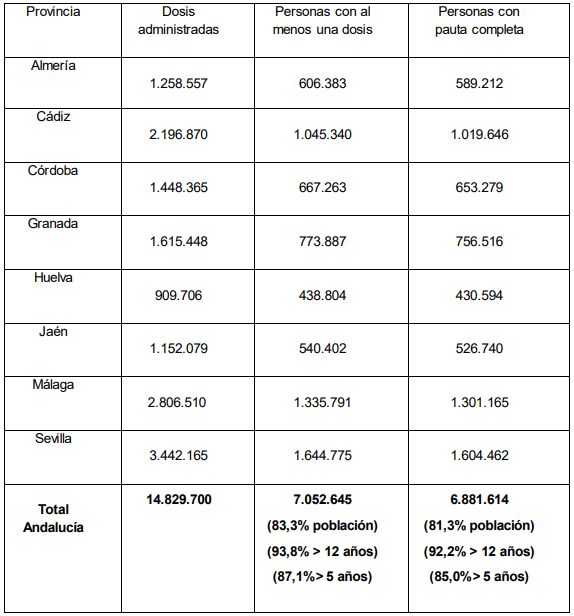 | Provincia | Dosis administradas | Personas con al menos una dosis | Personas con pauta completa |
|---|---|---|---|
| Almería | 1.258.557 | 606.383 | 589.212 |
| Cádiz | 2.196.870 | 1.045.340 | 1.019.646 |
| Córdoba | 1.448.365 | 667.263 | 653.279 |
| Granada | 1.615.448 | 773.887 | 756.516 |
| Huelva | 909.706 | 438.804 | 430.594 |
| Jaén | 1.152.079 | 540.402 | 526.740 |
| Málaga | 2.806.510 | 1.335.791 | 1.301.165 |
| Sevilla | 3.442.165 | 1.644.775 | 1.604.462 |
| **Total Andalucía** | **14.829.700** | **7.052.645 (83,3% población) (93,8% > 12 años) (87,1%> 5 años)** | **6.881.614 (81,3% población) (92,2% > 12 años) (85,0%> 5 años)** |